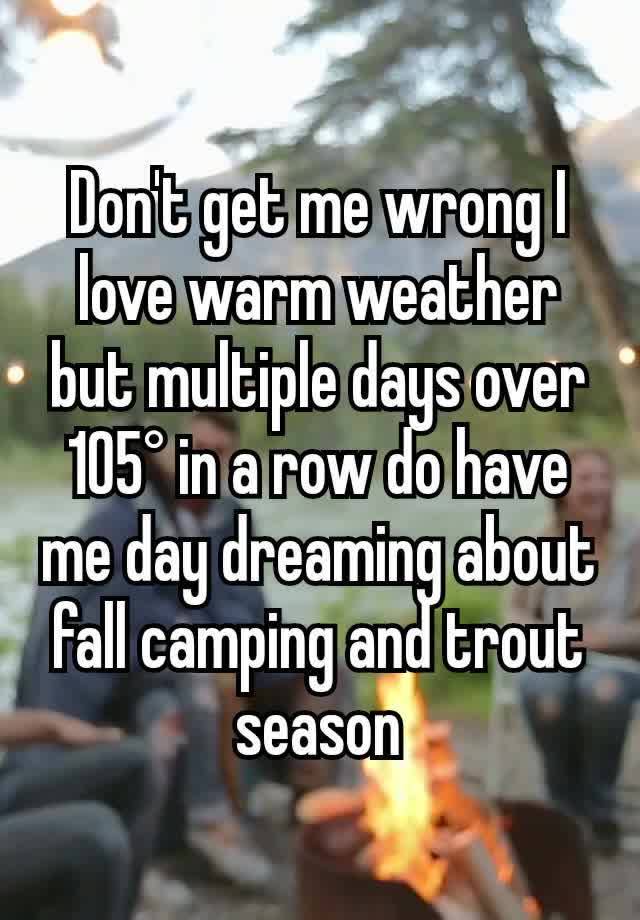 Don't get me wrong I love warm weather but multiple days over 105° in a row do have me day dreaming about fall camping and trout season